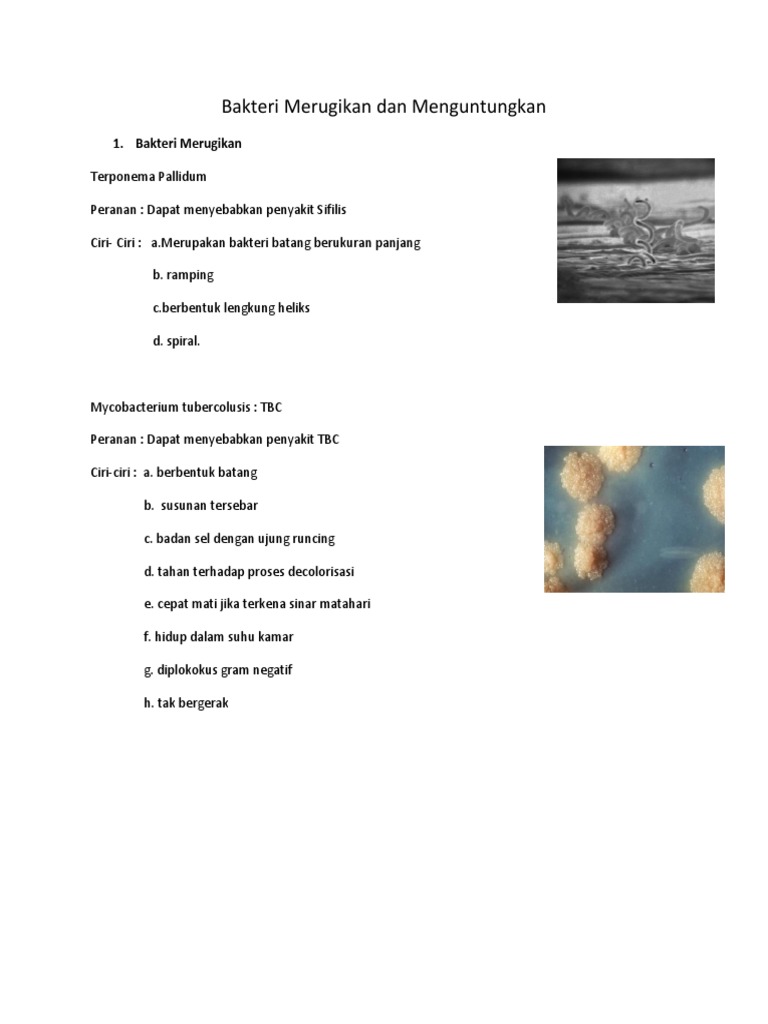 Bakteri Merugikan dan Menguntungkan

1. Bakteri Merugikan

Terponema Pallidum

Peranan : Dapat menyebabkan penyakit Sifilis

Ciri- Ciri : a.Merupakan bakteri batang berukuran panjang

b. ramping

c.berbentuk lengkung heliks

d. spiral.

Mycobacterium tubercolusis : TBC

Peranan : Dapat menyebabkan penyakit TBC

Ciri-ciri : a. berbentuk batang

b. susunan tersebar

c. badan sel dengan ujung runcing

d. tahan terhadap proses decolorisasi

e. cepat mati jika terkena sinar matahari

f. hidup dalam suhu kamar

g. diplokokus gram negatif

h. tak bergerak